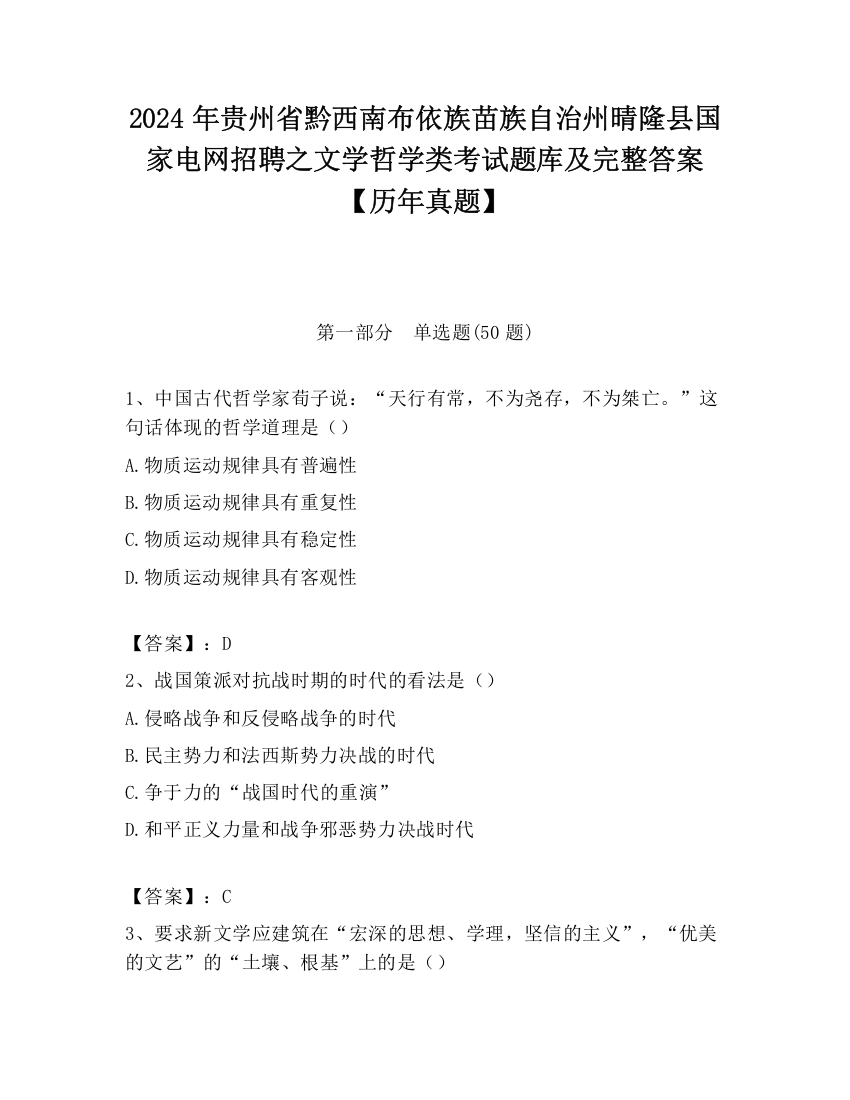 2024 年贵州省黔西南布依族苗族自治州晴隆县国家电网招聘之文学哲学类考试题库及完整答案【历年真题】

第一部分　单选题(50 题)

1、中国古代哲学家荀子说：“天行有常，不为尧存，不为桀亡。”这句话体现的哲学道理是（）

A.物质运动规律具有普遍性

B.物质运动规律具有重复性

C.物质运动规律具有稳定性

D.物质运动规律具有客观性

【答案】：D

2、战国策派对抗战时期的时代的看法是（）

A.侵略战争和反侵略战争的时代

B.民主势力和法西斯势力决战的时代

C.争于力的“战国时代的重演”

D.和平正义力量和战争邪恶势力决战时代

【答案】：C

3、要求新文学应建筑在“宏深的思想、学理，坚信的主义”，“优美的文艺”的“土壤、根基”上的是（）